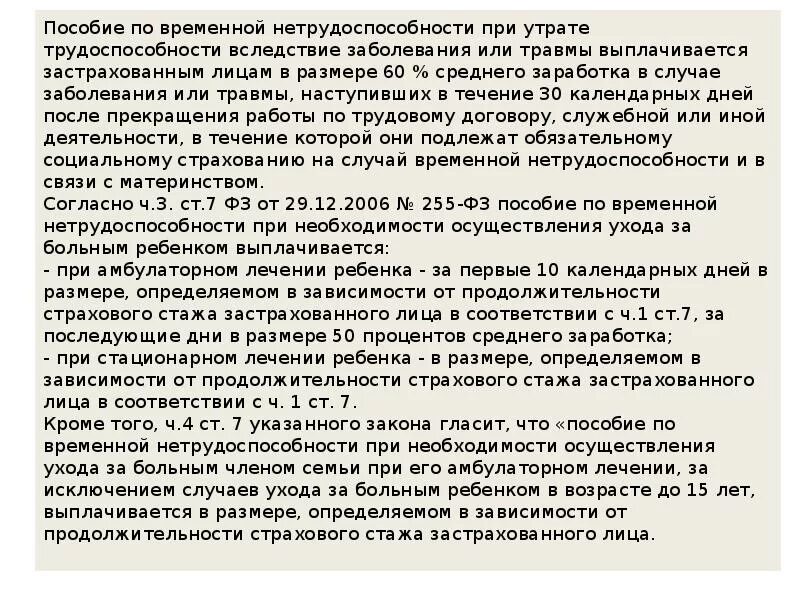 Пособие по временной нетрудоспособности при утрате трудоспособности вследствие заболевания или травмы выплачивается застрахованным лицам в размере 60 % среднего заработка в случае заболевания или травмы, наступивших в течение 30 календарных дней после прекращения работы по трудовому договору, служебной или иной деятельности, в течение которой они подлежат обязательному социальному страхованию на случай временной нетрудоспособности и в связи с материнством.
Согласно ч.3. ст.7 ФЗ от 29.12.2006 № 255-ФЗ пособие по временной нетрудоспособности при необходимости осуществления ухода за больным ребенком выплачивается:
- при амбулаторном лечении ребенка - за первые 10 календарных дней в размере, определяемом в зависимости от продолжительности страхового стажа застрахованного лица в соответствии с ч.1 ст.7, за последующие дни в размере 50 процентов среднего заработка;
- при стационарном лечении ребенка - в размере, определяемом в зависимости от продолжительности страхового стажа застрахованного лица в соответствии с ч. 1 ст. 7.
Кроме того, ч.4 ст. 7 указанного закона гласит, что «пособие по временной нетрудоспособности при необходимости осуществления ухода за больным членом семьи при его амбулаторном лечении, за исключением случаев ухода за больным ребенком в возрасте до 15 лет, выплачивается в размере, определяемом в зависимости от продолжительности страхового стажа застрахованного лица.